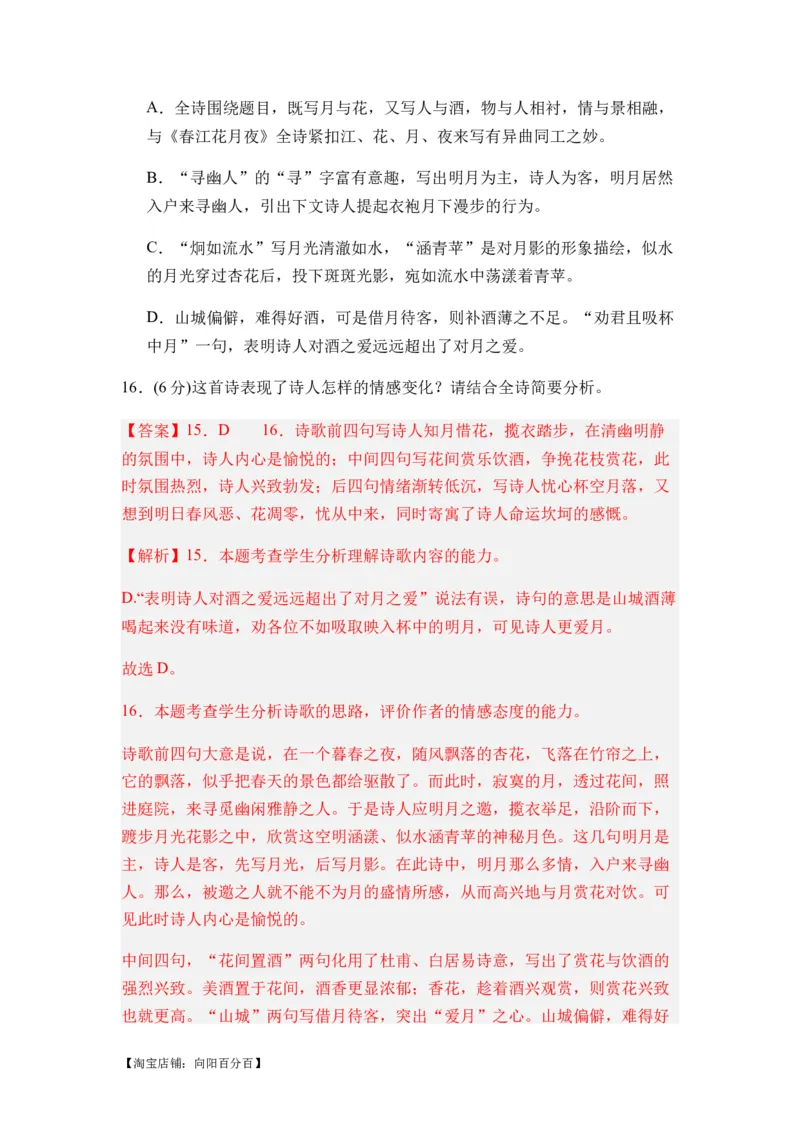 A．全诗围绕题目，既写月与花，又写人与酒，物与人相衬，情与景相融，与《春江花月夜》全诗紧扣江、花、月、夜来写有异曲同工之妙。

B．“寻幽人”的“寻”字富有意趣，写出明月为主，诗人为客，明月居然入户来寻幽人，引出下文诗人提起衣袍月下漫步的行为。

C．“炯如流水”写月光清澈如水，“涵青苹”是对月影的形象描绘，似水的月光穿过杏花后，投下斑斑光影，宛如流水中荡漾着青苹。

D．山城偏僻，难得好酒，可是借月待客，则补酒薄之不足。“劝君且吸杯中月”一句，表明诗人对酒之爱远远超出了对月之爱。

16．(6分)这首诗表现了诗人怎样的情感变化？请结合全诗简要分析。

【答案】15．D　　16．诗歌前四句写诗人知月惜花，揽衣踏步，在清幽明静的氛围中，诗人内心是愉悦的；中间四句写花间赏乐饮酒，争挽花枝赏花，此时氛围热烈，诗人兴致勃发；后四句情绪渐转低沉，写诗人忧心杯空月落，又想到明日春风恶、花凋零，忧从中来，同时寄寓了诗人命运坎坷的感慨。

【解析】15．本题考查学生分析理解诗歌内容的能力。

D.“表明诗人对酒之爱远远超出了对月之爱”说法有误，诗句的意思是山城酒薄喝起来没有味道，劝各位不如吸取映入杯中的明月，可见诗人更爱月。

故选D。

16．本题考查学生分析诗歌的思路，评价作者的情感态度的能力。

诗歌前四句大意是说，在一个暮春之夜，随风飘落的杏花，飞落在竹帘之上，它的飘落，似乎把春天的景色都给驱散了。而此时，寂寞的月，透过花间，照进庭院，来寻觅幽闲雅静之人。于是诗人应明月之邀，揽衣举足，沿阶而下，踱步月光花影之中，欣赏这空明涵漾、似水涵青苹的神秘月色。这几句明月是主，诗人是客，先写月光，后写月影。在此诗中，明月那么多情，入户来寻幽人。那么，被邀之人就不能不为月的盛情所感，从而高兴地与月赏花对饮。可见此时诗人内心是愉悦的。

中间四句，“花间置酒”两句化用了杜甫、白居易诗意，写出了赏花与饮酒的强烈兴致。美酒置于花间，酒香更显浓郁；香花，趁着酒兴观赏，则赏花兴致也就更高。“山城”两句写借月待客，突出“爱月”之心。山城偏僻，难得好

【淘宝店铺：向阳百分百】